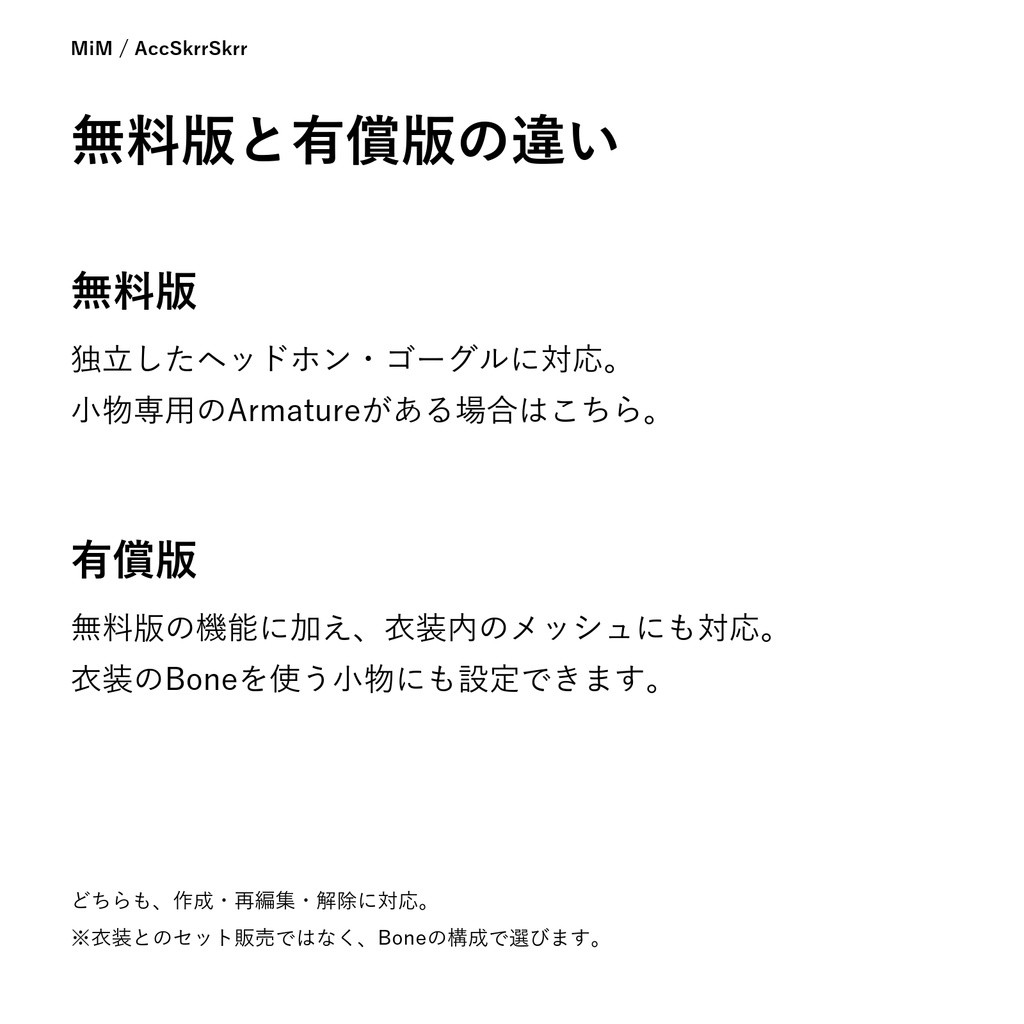 MiM / AccSkrrSkrr

無料版と有償版の違い

無料版

独立したヘッドホン・ゴーグルに対応。
小物専用のArmatureがある場合はこちら。

有償版

無料版の機能に加え、衣装内のメッシュにも対応。
衣装のBoneを使う小物にも設定できます。

どちらも、作成・再編集・解除に対応。
※衣装とのセット販売ではなく、Boneの構成で選びます。